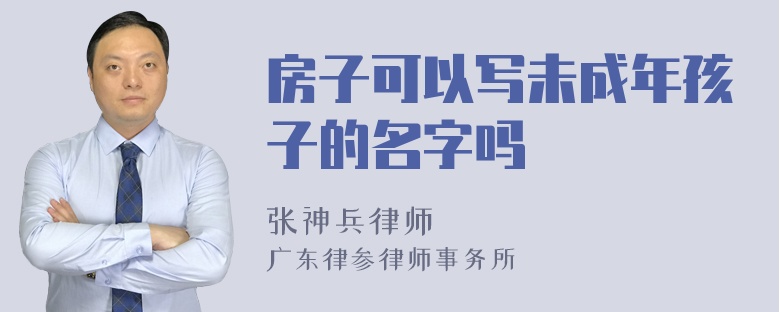 房子可以写未成年孩子的名字吗

张神兵律师
广东律参律师事务所